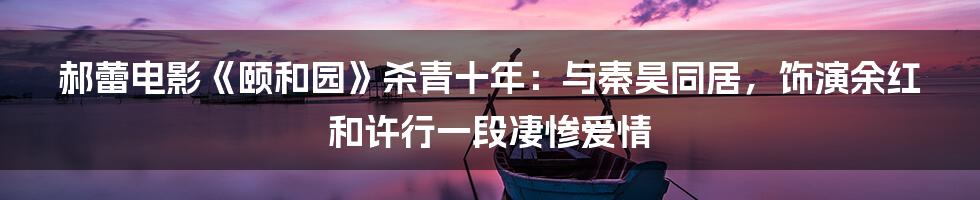 郝蕾电影《颐和园》杀青十年：与秦昊同居，饰演余红和许行一段凄惨爱情